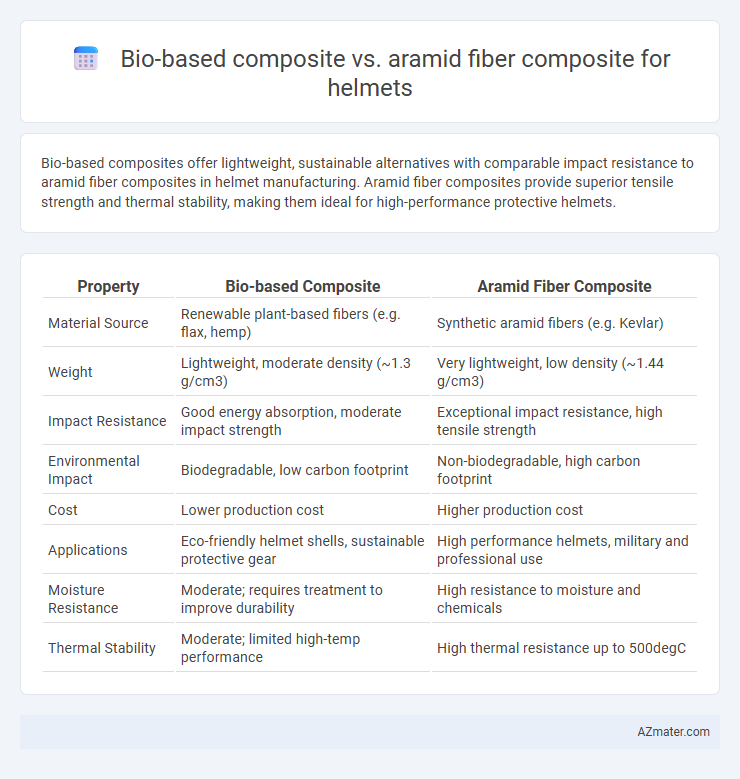 Bio-based composite vs. aramid fiber composite for helmets

Bio-based composites offer lightweight, sustainable alternatives with comparable impact resistance to aramid fiber composites in helmet manufacturing. Aramid fiber composites provide superior tensile strength and thermal stability, making them ideal for high-performance protective helmets.

| Property | Bio-based Composite | Aramid Fiber Composite |
|---|---|---|
| Material Source | Renewable plant-based fibers (e.g. flax, hemp) | Synthetic aramid fibers (e.g. Kevlar) |
| Weight | Lightweight, moderate density (~1.3 g/cm3) | Very lightweight, low density (~1.44 g/cm3) |
| Impact Resistance | Good energy absorption, moderate impact strength | Exceptional impact resistance, high tensile strength |
| Environmental Impact | Biodegradable, low carbon footprint | Non-biodegradable, high carbon footprint |
| Cost | Lower production cost | Higher production cost |
| Applications | Eco-friendly helmet shells, sustainable protective gear | High performance helmets, military and professional use |
| Moisture Resistance | Moderate; requires treatment to improve durability | High resistance to moisture and chemicals |
| Thermal Stability | Moderate; limited high-temp performance | High thermal resistance up to 500degC |

AZmater.com